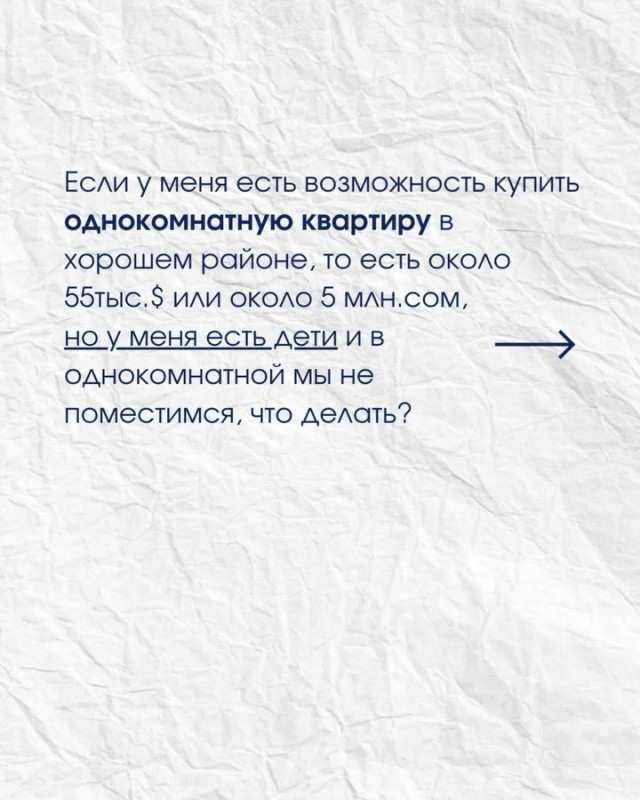 Если у меня есть возможность купить однокомнатную квартиру в хорошем районе, то есть около 55тыс.$ или около 5 млн.сом, но у меня есть дети и в однокомнатной мы не поместимся, что делать?